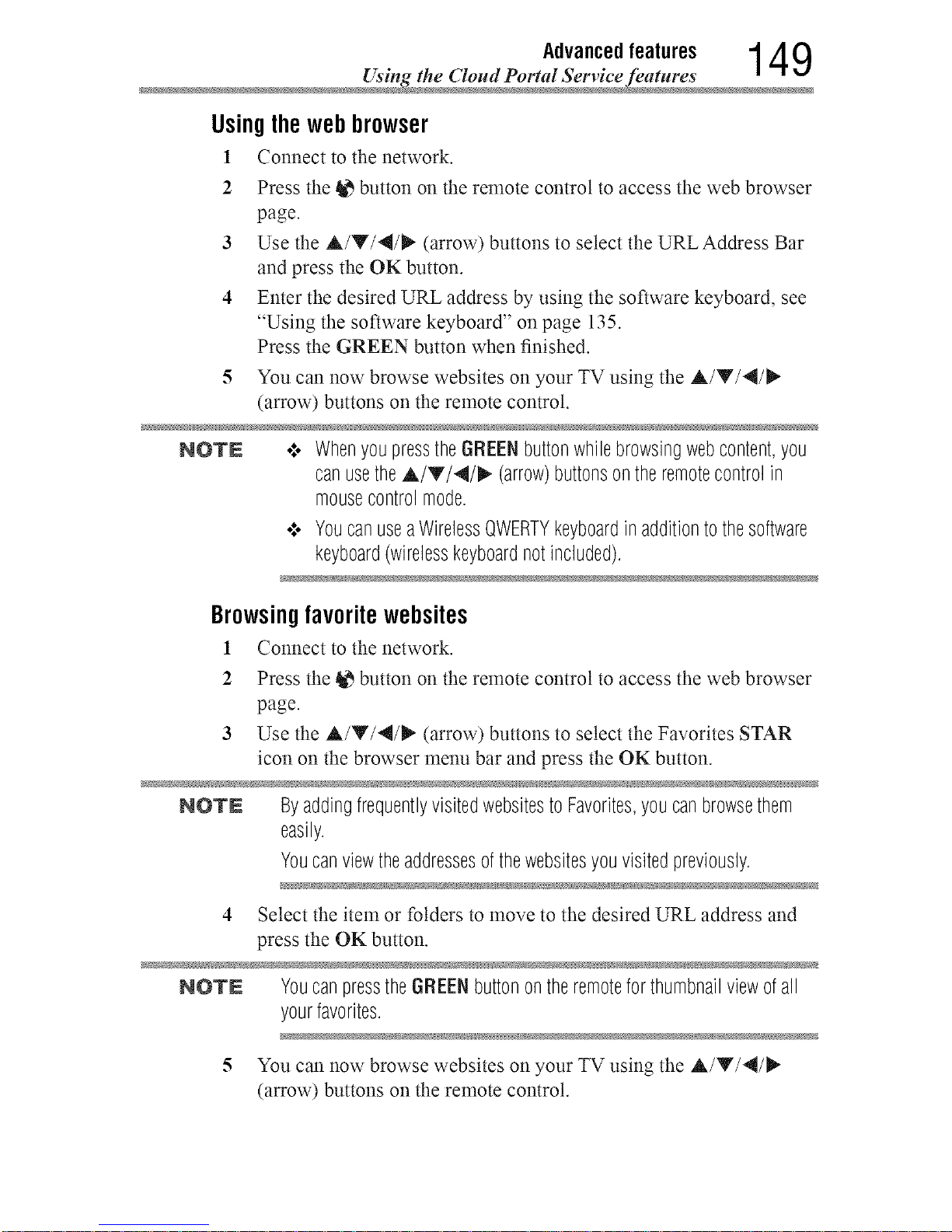 Advanced features
Using the Cloud Portal Service features
149

Using the web browser

1 Connect to the network.

2 Press the button on the remote control to access the web browser page.

3 Use the ▲/▼/◀/▶ (arrow) buttons to select the URL Address Bar and press the OK button.

4 Enter the desired URL address by using the software keyboard, see "Using the software keyboard" on page 135.
Press the GREEN button when finished.

5 You can now browse websites on your TV using the ▲/▼/◀/▶ (arrow) buttons on the remote control.

NOTE

❖ When you press the GREEN button while browsing web content, you can use the ▲/▼/◀/▶ (arrow) buttons on the remote control in mouse control mode.

❖ You can use a Wireless QWERTY keyboard in addition to the software keyboard (wireless keyboard not included).

Browsing favorite websites

1 Connect to the network.

2 Press the button on the remote control to access the web browser page.

3 Use the ▲/▼/◀/▶ (arrow) buttons to select the Favorites STAR icon on the browser menu bar and press the OK button.

NOTE

By adding frequently visited websites to Favorites, you can browse them easily.

You can view the addresses of the websites you visited previously.

4 Select the item or folders to move to the desired URL address and press the OK button.

NOTE

You can press the GREEN button on the remote for thumbnail view of all your favorites.

5 You can now browse websites on your TV using the ▲/▼/◀/▶ (arrow) buttons on the remote control.